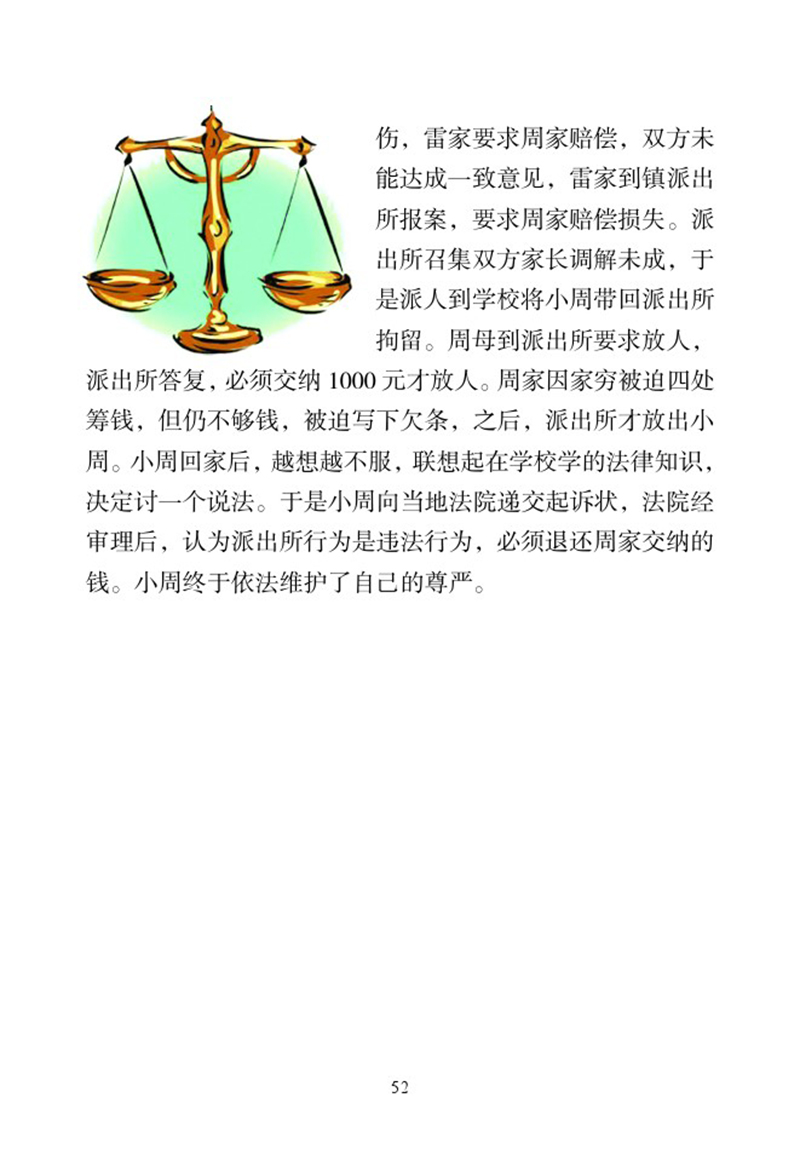 伤，雷家要求周家赔偿，双方未能达成一致意见，雷家到镇派出所报案，要求周家赔偿损失。派出所召集双方家长调解未成，于是派人到学校将小周带回派出所拘留。周母到派出所要求放人，派出所答复，必须交纳 1000 元才放人。周家因家穷被迫四处筹钱，但仍不够钱，被迫写下欠条，之后，派出所才放出小周。小周回家后，越想越不服，联想起在学校学的法律知识，决定讨一个说法。于是小周向当地法院递交起诉状，法院经审理后，认为派出所行为是违法行为，必须退还周家交纳的钱。小周终于依法维护了自己的尊严。

52